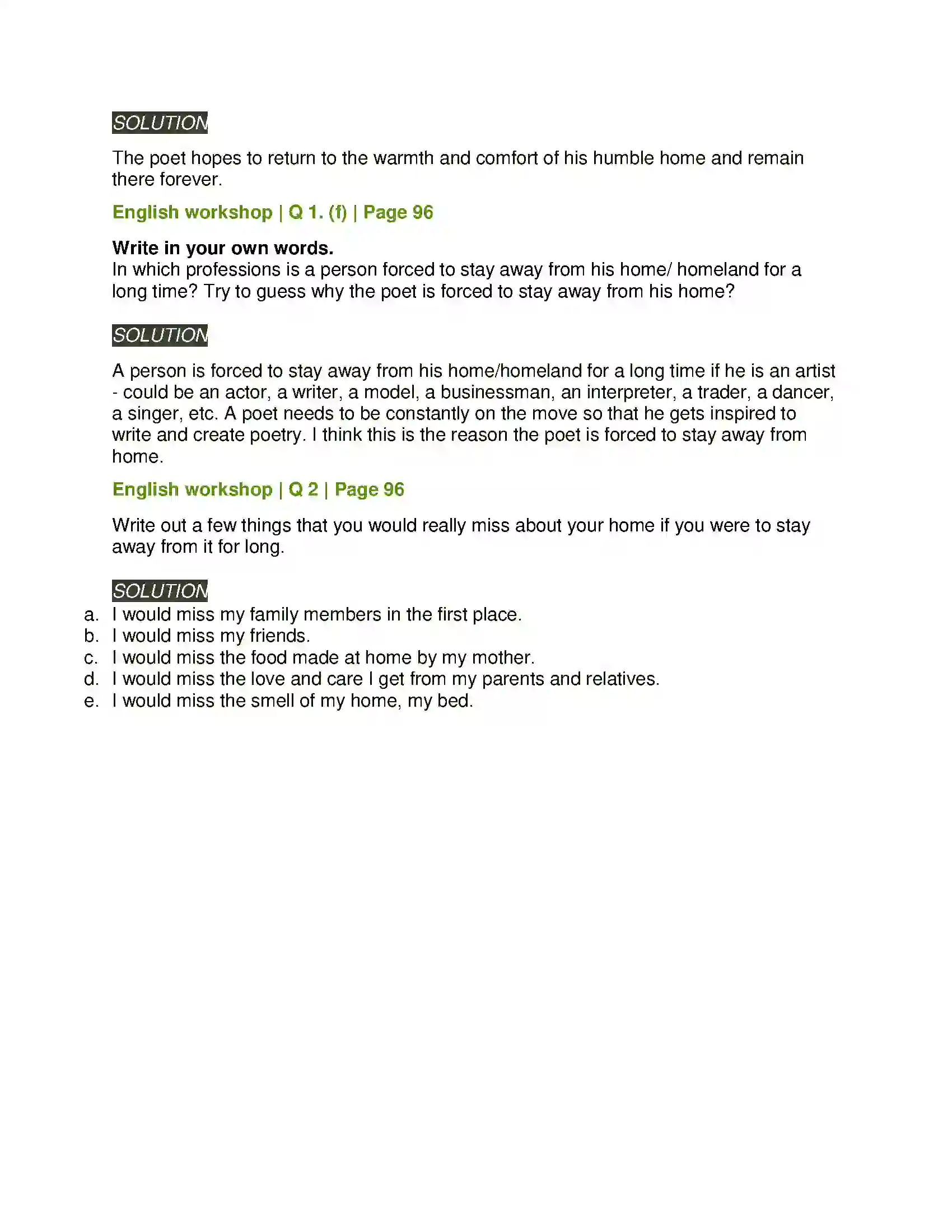 SOLUTION

The poet hopes to return to the warmth and comfort of his humble home and remain there forever.

English workshop | Q 1. (f) | Page 96

Write in your own words.
In which professions is a person forced to stay away from his home/ homeland for a long time? Try to guess why the poet is forced to stay away from his home?

SOLUTION

A person is forced to stay away from his home/homeland for a long time if he is an artist - could be an actor, a writer, a model, a businessman, an interpreter, a trader, a dancer, a singer, etc. A poet needs to be constantly on the move so that he gets inspired to write and create poetry. I think this is the reason the poet is forced to stay away from home.

English workshop | Q 2 | Page 96

Write out a few things that you would really miss about your home if you were to stay away from it for long.

SOLUTION
a. I would miss my family members in the first place.
b. I would miss my friends.
c. I would miss the food made at home by my mother.
d. I would miss the love and care I get from my parents and relatives.
e. I would miss the smell of my home, my bed.